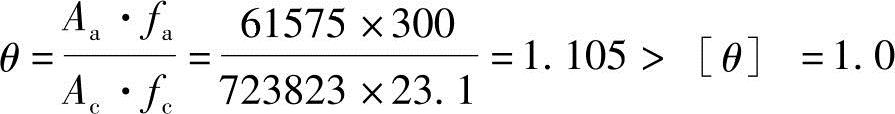 $\theta = \frac{A_a \cdot f_a}{A_c \cdot f_c} = \frac{61575 \times 300}{723823 \times 23.1} = 1.105 > [\theta] = 1.0$